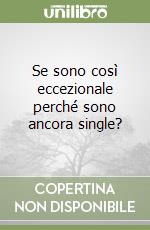 unilibro

Se sono così eccezionale perché sono ancora single?

COPERTINA
NON DISPONIBILE